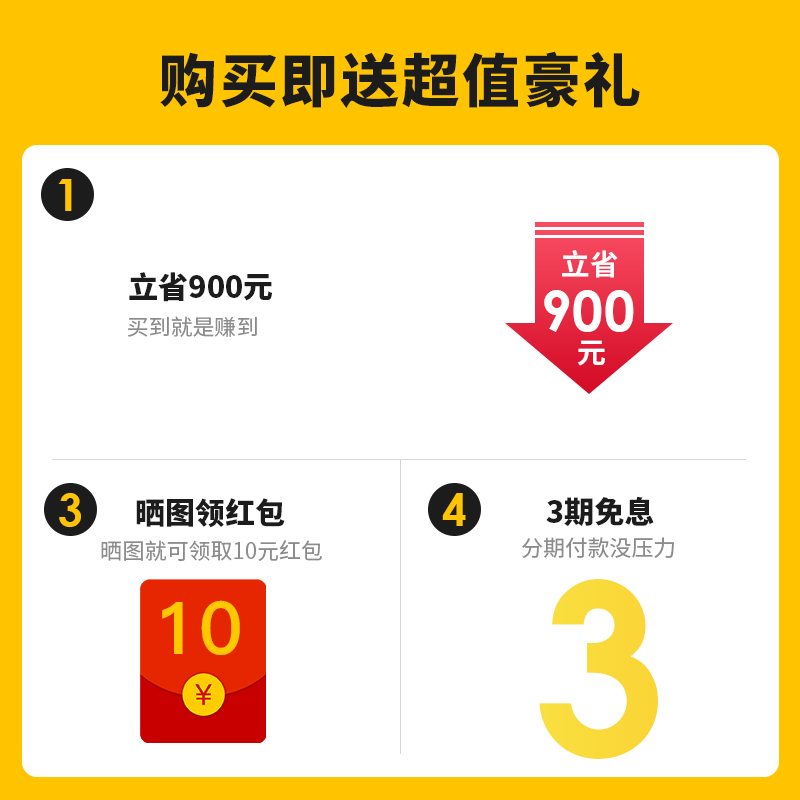 购买即送超值豪礼

1

立省900元
买到就是赚到

立省
900
元

3
晒图领红包
晒图就可领取10元红包

10
¥

4
3期免息
分期付款没压力

3